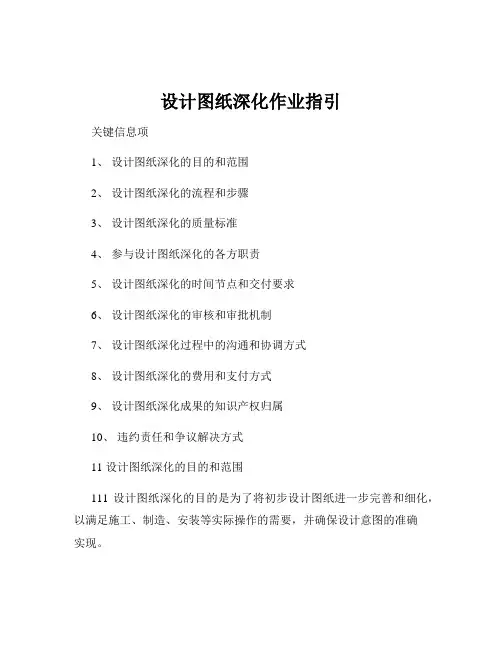 设计图纸深化作业指引

关键信息项

1、 设计图纸深化的目的和范围

2、 设计图纸深化的流程和步骤

3、 设计图纸深化的质量标准

4、 参与设计图纸深化的各方职责

5、 设计图纸深化的时间节点和交付要求

6、 设计图纸深化的审核和审批机制

7、 设计图纸深化过程中的沟通和协调方式

8、 设计图纸深化的费用和支付方式

9、 设计图纸深化成果的知识产权归属

10、 违约责任和争议解决方式

11 设计图纸深化的目的和范围

111 设计图纸深化的目的是为了将初步设计图纸进一步完善和细化，以满足施工、制造、安装等实际操作的需要，并确保设计意图的准确实现。